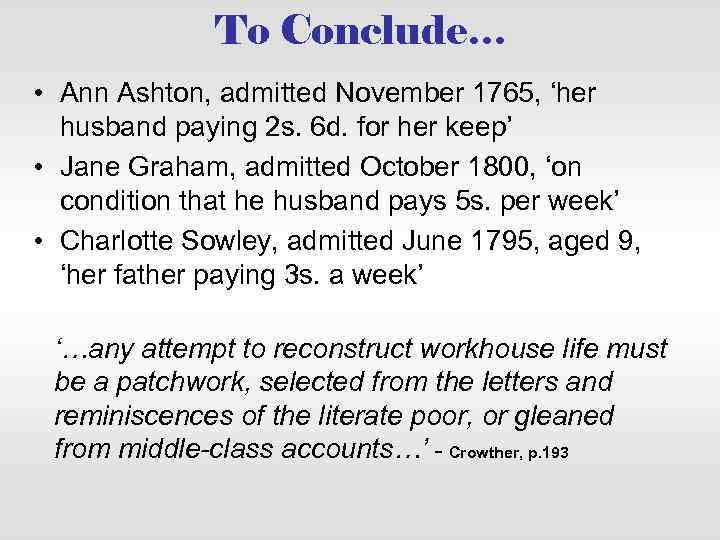 To Conclude…

• Ann Ashton, admitted November 1765, ‘her husband paying 2s. 6d. for her keep’
• Jane Graham, admitted October 1800, ‘on condition that he husband pays 5s. per week’
• Charlotte Sowley, admitted June 1795, aged 9, ‘her father paying 3s. a week’

‘…any attempt to reconstruct workhouse life must be a patchwork, selected from the letters and reminiscences of the literate poor, or gleaned from middle-class accounts…’ - Crowther, p.193